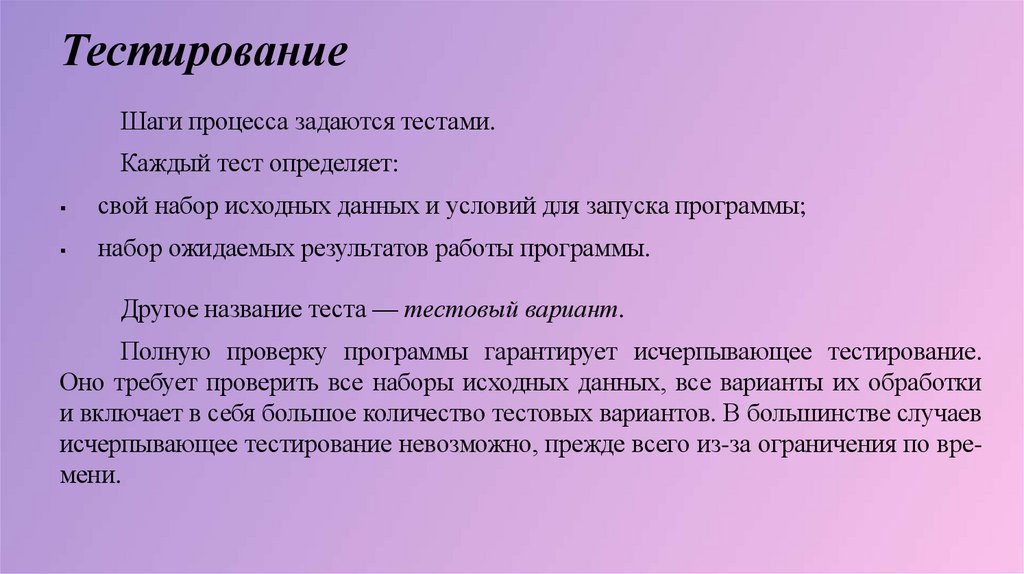 Тестирование

Шаги процесса задаются тестами.

Каждый тест определяет:

• свой набор исходных данных и условий для запуска программы;

• набор ожидаемых результатов работы программы.

Другое название теста — тестовый вариант.

Полную проверку программы гарантирует исчерпывающее тестирование. Оно требует проверить все наборы исходных данных, все варианты их обработки и включает в себя большое количество тестовых вариантов. В большинстве случаев исчерпывающее тестирование невозможно, прежде всего из-за ограничения по времени.